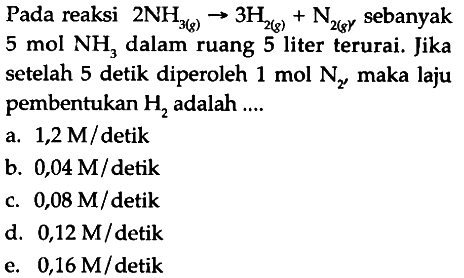 Pada reaksi $2NH_{3(g)} \rightarrow 3H_{2(g)} + N_{2(g)}$, sebanyak 5 mol $NH_3$ dalam ruang 5 liter terurai. Jika setelah 5 detik diperoleh 1 mol $N_2$, maka laju pembentukan $H_2$ adalah ....

a. 1,2 M/detik
b. 0,04 M/detik
c. 0,08 M/detik
d. 0,12 M/detik
e. 0,16 M/detik